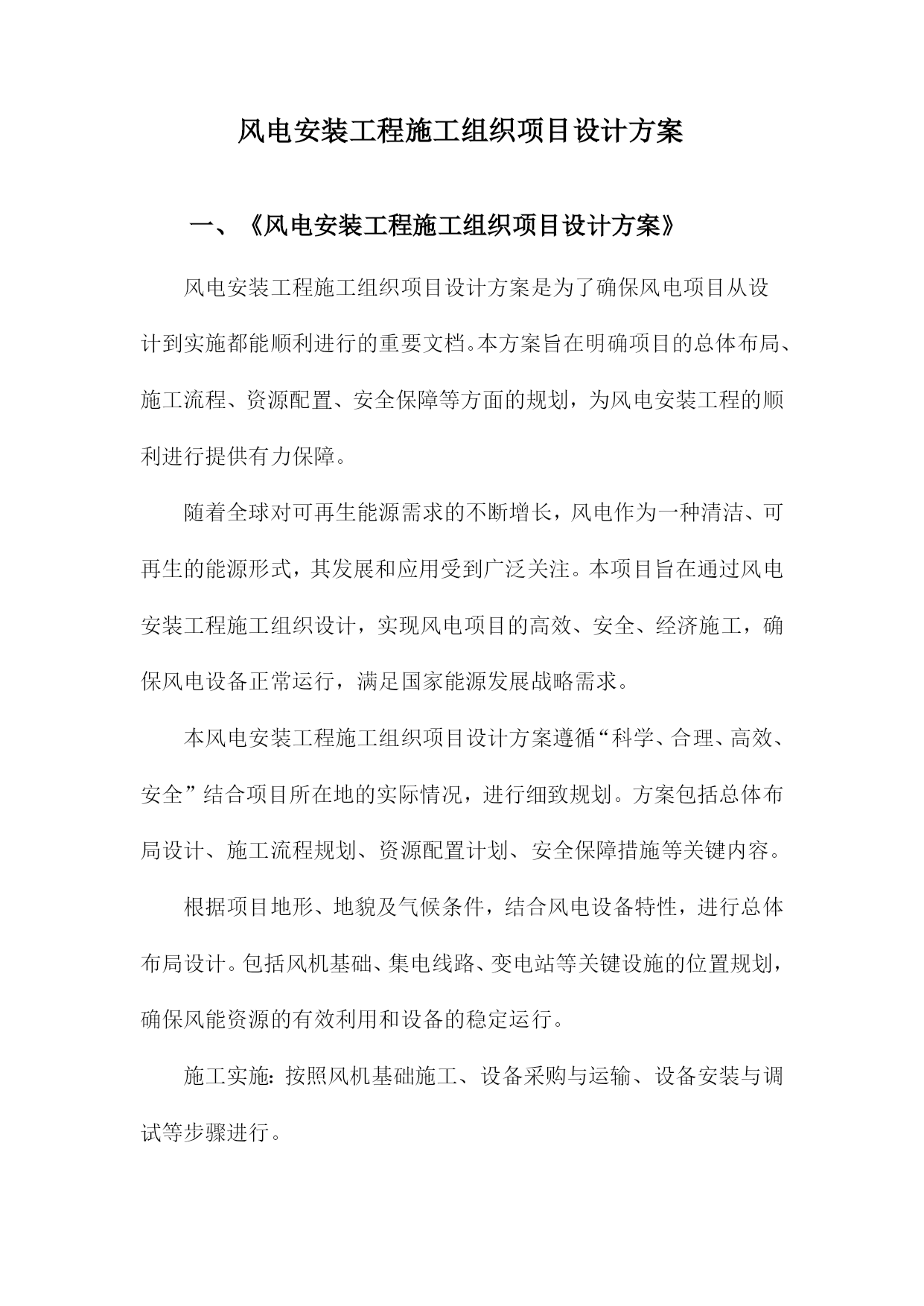 风电安装工程施工组织项目设计方案

一、《风电安装工程施工组织项目设计方案》

风电安装工程施工组织项目设计方案是为了确保风电项目从设计到实施都能顺利进行的重要文档。本方案旨在明确项目的总体布局、施工流程、资源配置、安全保障等方面的规划，为风电安装工程的顺利进行提供有力保障。

随着全球对可再生能源需求的不断增长，风电作为一种清洁、可再生的能源形式，其发展和应用受到广泛关注。本项目旨在通过风电安装工程施工组织设计，实现风电项目的高效、安全、经济施工，确保风电设备正常运行，满足国家能源发展战略需求。

本风电安装工程施工组织项目设计方案遵循“科学、合理、高效、安全”结合项目所在地的实际情况，进行细致规划。方案包括总体布局设计、施工流程规划、资源配置计划、安全保障措施等关键内容。

根据项目地形、地貌及气候条件，结合风电设备特性，进行总体布局设计。包括风机基础、集电线路、变电站等关键设施的位置规划，确保风能资源的有效利用和设备的稳定运行。

施工实施：按照风机基础施工、设备采购与运输、设备安装与调试等步骤进行。